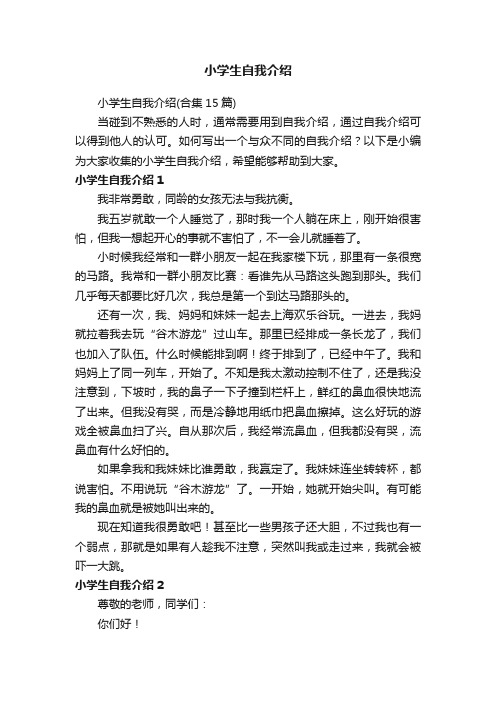 小学生自我介绍

小学生自我介绍(合集15篇)

当碰到不熟悉的人时，通常需要用到自我介绍，通过自我介绍可以得到他人的认可。如何写出一个与众不同的自我介绍？以下是小编为大家收集的小学生自我介绍，希望能够帮助到大家。

小学生自我介绍1

我非常勇敢，同龄的女孩无法与我抗衡。

我五岁就敢一个人睡觉了，那时我一个人躺在床上，刚开始很害怕，但我一想起开心的事就不害怕了，不一会儿就睡着了。

小时候我经常和一群小朋友一起在我家楼下玩，那里有一条很宽的马路。我常和一群小朋友比赛：看谁先从马路这头跑到那头。我们几乎每天都要比好几次，我总是第一个到达马路那头的。

还有一次，我、妈妈和妹妹一起去上海欢乐谷玩。一进去，我妈就拉着我去玩“谷木游龙”过山车。那里已经排成一条长龙了，我们也加入了队伍。什么时候能排到啊！终于排到了，已经中午了。我和妈妈上了同一列车，开始了。不知是我太激动控制不住了，还是我没注意到，下坡时，我的鼻子一下子撞到栏杆上，鲜红的鼻血很快地流了出来。但我没有哭，而是冷静地用纸巾把鼻血擦掉。这么好玩的游戏全被鼻血扫了兴。自从那次后，我经常流鼻血，但我都没有哭，流鼻血有什么好怕的。

如果拿我和我妹妹比谁勇敢，我赢定了。我妹妹连坐转转杯，都说害怕。不用说玩“谷木游龙”了。一开始，她就开始尖叫。有可能我的鼻血就是被她叫出来的。

现在知道我很勇敢吧！甚至比一些男孩子还大胆，不过我也有一个弱点，那就是如果有人趁我不注意，突然叫我或走过来，我就会被吓一大跳。

小学生自我介绍2

尊敬的老师，同学们：

你们好！